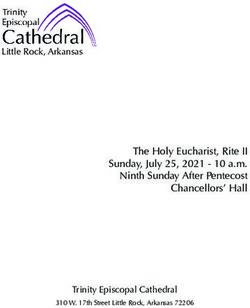 Trinity Episcopal Cathedral
Little Rock, Arkansas

The Holy Eucharist, Rite II
Sunday, July 25, 2021 - 10 a.m.
Ninth Sunday After Pentecost
Chancellors' Hall

Trinity Episcopal Cathedral
310 W. 17th Street Little Rock, Arkansas 72206